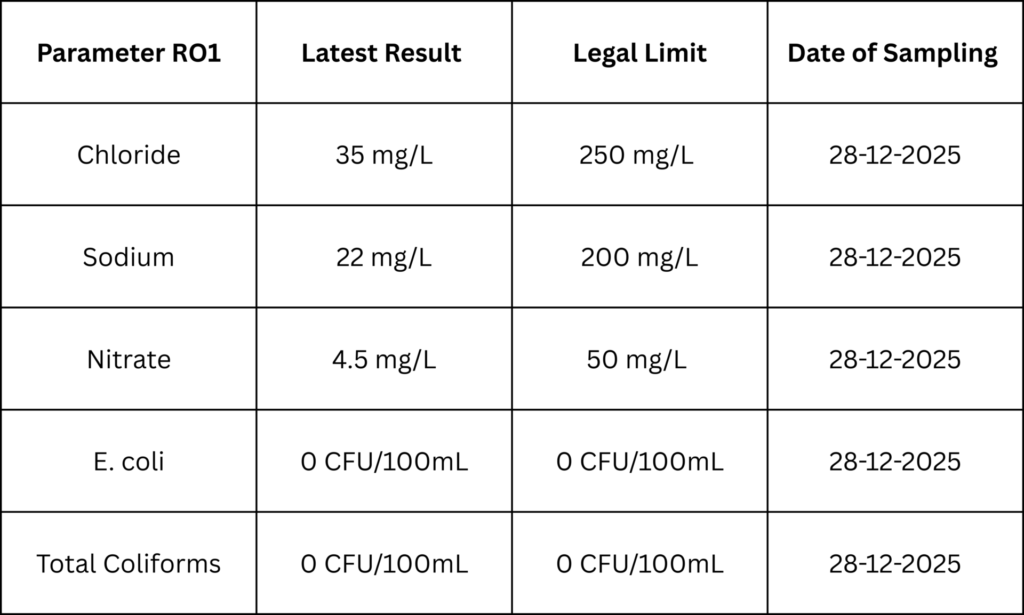 | Parameter RO1 | Latest Result | Legal Limit | Date of Sampling |
|---|---|---|---|
| Chloride | 35 mg/L | 250 mg/L | 28-12-2025 |
| Sodium | 22 mg/L | 200 mg/L | 28-12-2025 |
| Nitrate | 4.5 mg/L | 50 mg/L | 28-12-2025 |
| E. coli | 0 CFU/100mL | 0 CFU/100mL | 28-12-2025 |
| Total Coliforms | 0 CFU/100mL | 0 CFU/100mL | 28-12-2025 |